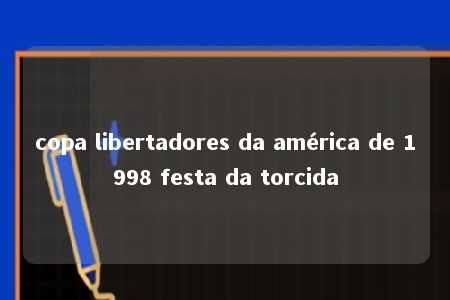 copa libertadores da américa de 1998 festa da torcida